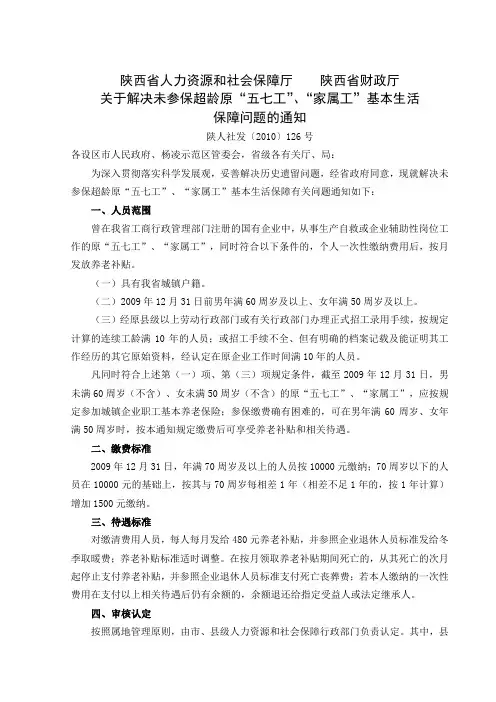 陕西省人力资源和社会保障厅　　陕西省财政厅
关于解决未参保超龄原“五七工”、“家属工”基本生活保障问题的通知

陕人社发〔2010〕126号

各设区市人民政府、杨凌示范区管委会，省级各有关厅、局：

为深入贯彻落实科学发展观，妥善解决历史遗留问题，经省政府同意，现就解决未参保超龄原“五七工”、“家属工”基本生活保障有关问题通知如下：

一、人员范围

曾在我省工商行政管理部门注册的国有企业中，从事生产自救或企业辅助性岗位工作的原“五七工”、“家属工”，同时符合以下条件的，个人一次性缴纳费用后，按月发放养老补贴。

（一）具有我省城镇户籍。

（二）2009年12月31日前男年满60周岁及以上、女年满50周岁及以上。

（三）经原县级以上劳动行政部门或有关行政部门办理正式招工录用手续，按规定计算的连续工龄满10年的人员；或招工手续不全、但有明确的档案记载及能证明其工作经历的其它原始资料，经认定在原企业工作时间满10年的人员。

凡同时符合上述第（一）项、第（三）项规定条件，截至2009年12月31日，男未满60周岁（不含）、女未满50周岁（不含）的原“五七工”、“家属工”，应按规定参加城镇企业职工基本养老保险；参保缴费确有困难的，可在男年满60周岁、女年满50周岁时，按本通知规定缴费后可享受养老补贴和相关待遇。

二、缴费标准

2009年12月31日，年满70周岁及以上的人员按10000元缴纳；70周岁以下的人员在10000元的基础上，按其与70周岁每相差1年（相差不足1年的，按1年计算）增加1500元缴纳。

三、待遇标准

对缴清费用人员，每人每月发给480元养老补贴，并参照企业退休人员标准发给冬季取暖费；养老补贴标准适时调整。在按月领取养老补贴期间死亡的，从其死亡的次月起停止支付养老补贴，并参照企业退休人员标准支付死亡丧葬费；若本人缴纳的一次性费用在支付以上相关待遇后仍有余额的，余额退还给指定受益人或法定继承人。

四、审核认定

按照属地管理原则，由市、县级人力资源和社会保障行政部门负责认定。其中，县